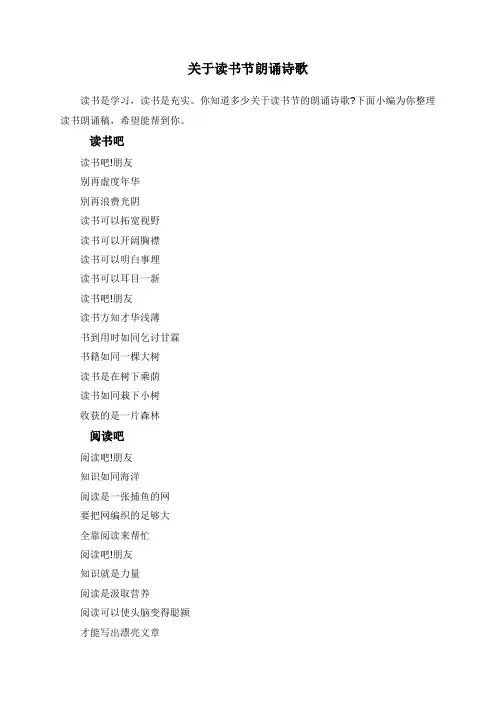 关于读书节朗诵诗歌

读书是学习，读书是充实。你知道多少关于读书节的朗诵诗歌?下面小编为你整理读书朗诵稿，希望能帮到你。

读书吧

读书吧!朋友
别再虚度年华
别再浪费光阴
读书可以拓宽视野
读书可以开阔胸襟
读书可以明白事理
读书可以耳目一新
读书吧!朋友
读书方知才华浅薄
书到用时如同乞讨甘霖
书籍如同一棵大树
读书是在树下乘荫
读书如同栽下小树
收获的是一片森林

阅读吧

阅读吧!朋友
知识如同海洋
阅读是一张捕鱼的网
要把网编织的足够大
全靠阅读来帮忙
阅读吧!朋友
知识就是力量
阅读是汲取营养
阅读可以使头脑变得聪颖
才能写出漂亮文章